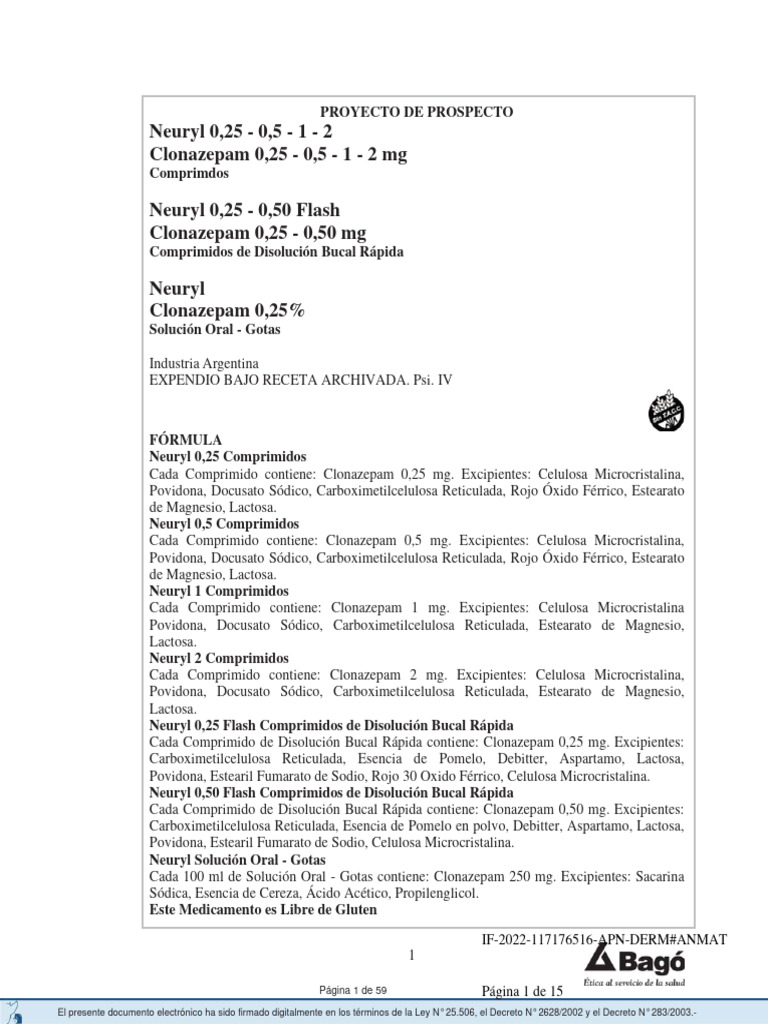 PROYECTO DE PROSPECTO
Neuryl 0,25 - 0,5 - 1 - 2
Clonazepam 0,25 - 0,5 - 1 - 2 mg
Comprimdos

Neuryl 0,25 - 0,50 Flash
Clonazepam 0,25 - 0,50 mg
Comprimidos de Disolución Bucal Rápida

Neuryl
Clonazepam 0,25%
Solución Oral - Gotas

Industria Argentina
EXPENDIO BAJO RECETA ARCHIVADA. Psi. IV

SIN T.A.C.C.

FÓRMULA
Neuryl 0,25 Comprimidos
Cada Comprimido contiene: Clonazepam 0,25 mg. Excipientes: Celulosa Microcristalina, Povidona, Docusato Sódico, Carboximetilcelulosa Reticulada, Rojo Óxido Férrico, Estearato de Magnesio, Lactosa.
Neuryl 0,5 Comprimidos
Cada Comprimido contiene: Clonazepam 0,5 mg. Excipientes: Celulosa Microcristalina, Povidona, Docusato Sódico, Carboximetilcelulosa Reticulada, Rojo Óxido Férrico, Estearato de Magnesio, Lactosa.
Neuryl 1 Comprimidos
Cada Comprimido contiene: Clonazepam 1 mg. Excipientes: Celulosa Microcristalina Povidona, Docusato Sódico, Carboximetilcelulosa Reticulada, Estearato de Magnesio, Lactosa.
Neuryl 2 Comprimidos
Cada Comprimido contiene: Clonazepam 2 mg. Excipientes: Celulosa Microcristalina, Povidona, Docusato Sódico, Carboximetilcelulosa Reticulada, Estearato de Magnesio, Lactosa.
Neuryl 0,25 Flash Comprimidos de Disolución Bucal Rápida
Cada Comprimido de Disolución Bucal Rápida contiene: Clonazepam 0,25 mg. Excipientes: Carboximetilcelulosa Reticulada, Esencia de Pomelo, Debitter, Aspartamo, Lactosa, Povidona, Estearil Fumarato de Sodio, Rojo 30 Oxido Férrico, Celulosa Microcristalina.
Neuryl 0,50 Flash Comprimidos de Disolución Bucal Rápida
Cada Comprimido de Disolución Bucal Rápida contiene: Clonazepam 0,50 mg. Excipientes: Carboximetilcelulosa Reticulada, Esencia de Pomelo en polvo, Debitter, Aspartamo, Lactosa, Povidona, Estearil Fumarato de Sodio, Celulosa Microcristalina.
Neuryl Solución Oral - Gotas
Cada 100 ml de Solución Oral - Gotas contiene: Clonazepam 250 mg. Excipientes: Sacarina Sódica, Esencia de Cereza, Ácido Acético, Propilenglicol.
Este Medicamento es Libre de Gluten

IF-2022-117176516-APN-DERM#ANMAT

1

Bagó
Ética al servicio de la salud

Página 1 de 59

Página 1 de 15

El presente documento electrónico ha sido firmado digitalmente en los términos de la Ley N° 25.506, el Decreto N° 2628/2002 y el Decreto N° 283/2003.-